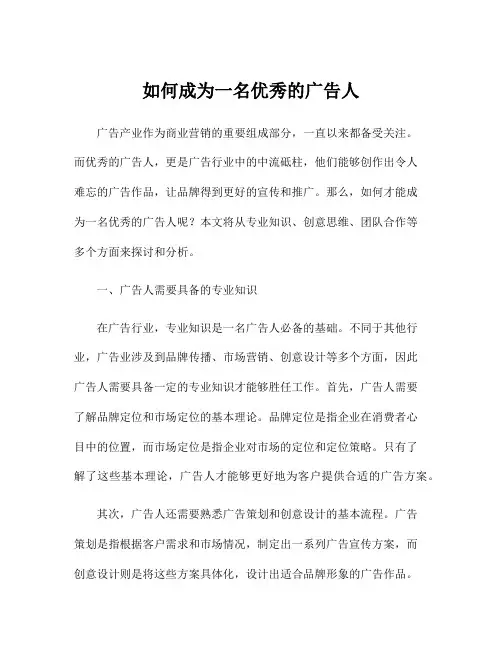 如何成为一名优秀的广告人

广告产业作为商业营销的重要组成部分，一直以来都备受关注。而优秀的广告人，更是广告行业中的中流砥柱，他们能够创作出令人难忘的广告作品，让品牌得到更好的宣传和推广。那么，如何才能成为一名优秀的广告人呢？本文将从专业知识、创意思维、团队合作等多个方面来探讨和分析。

一、广告人需要具备的专业知识

在广告行业，专业知识是一名广告人必备的基础。不同于其他行业，广告业涉及到品牌传播、市场营销、创意设计等多个方面，因此广告人需要具备一定的专业知识才能够胜任工作。首先，广告人需要了解品牌定位和市场定位的基本理论。品牌定位是指企业在消费者心目中的位置，而市场定位是指企业对市场的定位和定位策略。只有了解了这些基本理论，广告人才能够更好地为客户提供合适的广告方案。

其次，广告人还需要熟悉广告策划和创意设计的基本流程。广告策划是指根据客户需求和市场情况，制定出一系列广告宣传方案，而创意设计则是将这些方案具体化，设计出适合品牌形象的广告作品。